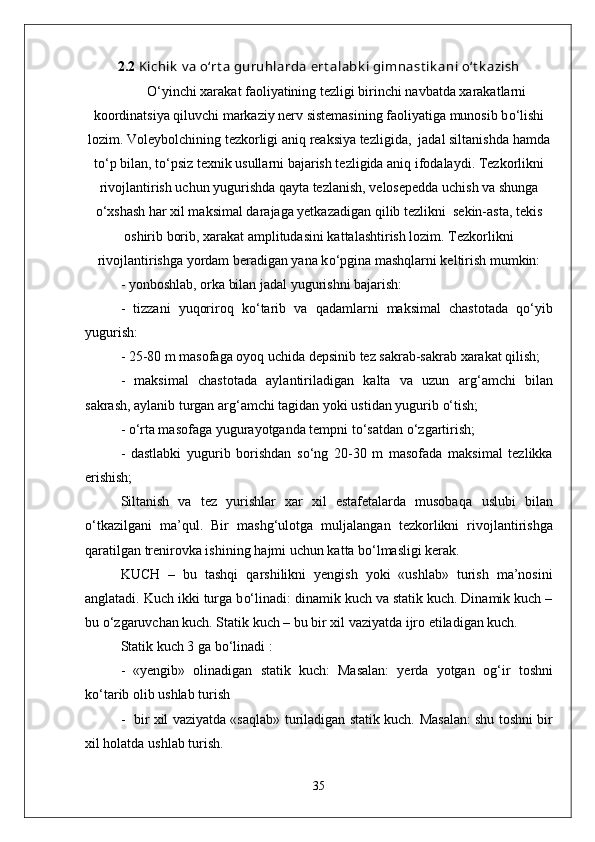 2.2 Kichik va o‘rta guruhlarda ertalabki gimnastikani o‘tkazish

O‘yinchi xarakat faoliyatining tezligi birinchi navbatda xarakatlarni koordinatsiya qiluvchi markaziy nerv sistemasining faoliyatiga munosib bo‘lishi lozim. Voleybolchining tezkorligi aniq reaksiya tezligida, jadal siltanishda hamda to‘p bilan, to‘psiz texnik usullarni bajarish tezligida aniq ifodalaydi. Tezkorlikni rivojlantirish uchun yugurishda qayta tezlanish, velosepedda uchish va shunga o‘xshash har xil maksimal darajaga yetkazadigan qilib tezlikni sekin-asta, tekis oshirib borib, xarakat amplitudasini kattalashtirish lozim. Tezkorlikni rivojlantirishga yordam beradigan yana ko‘pgina mashqlarni keltirish mumkin:

- yonboshlab, orka bilan jadal yugurishni bajarish:

- tizzani yuqoriroq ko‘tarib va qadamlarni maksimal chastotada qo‘yib yugurish:

- 25-80 m masofaga oyoq uchida depsinib tez sakrab-sakrab xarakat qilish;

- maksimal chastotada aylantiriladigan kalta va uzun arg‘amchi bilan sakrash, aylanib turgan arg‘amchi tagidan yoki ustidan yugurib o‘tish;

- o‘rta masofaga yugurayotganda tempni to‘satdan o‘zgartirish;

- dastlabki yugurib borishdan so‘ng 20-30 m masofada maksimal tezlikka erishish;

Siltanish va tez yurishlar xar xil estafetalarda musobaqa uslubi bilan o‘tkazilgani ma’qul. Bir mashg‘ulotga muljalangan tezkorlikni rivojlantirishga qaratilgan trenirovka ishining hajmi uchun katta bo‘lmasligi kerak.

KUCH – bu tashqi qarshilikni yengish yoki «ushlab» turish ma’nosini anglatadi. Kuch ikki turga bo‘linadi: dinamik kuch va statik kuch. Dinamik kuch – bu o‘zgaruvchan kuch. Statik kuch – bu bir xil vaziyatda ijro etiladigan kuch.

Statik kuch 3 ga bo‘linadi :

- «yengib» olinadigan statik kuch: Masalan: yerda yotgan og‘ir toshni ko‘tarib olib ushlab turish

- bir xil vaziyatda «saqlab» turiladigan statik kuch. Masalan: shu toshni bir xil holatda ushlab turish.

35